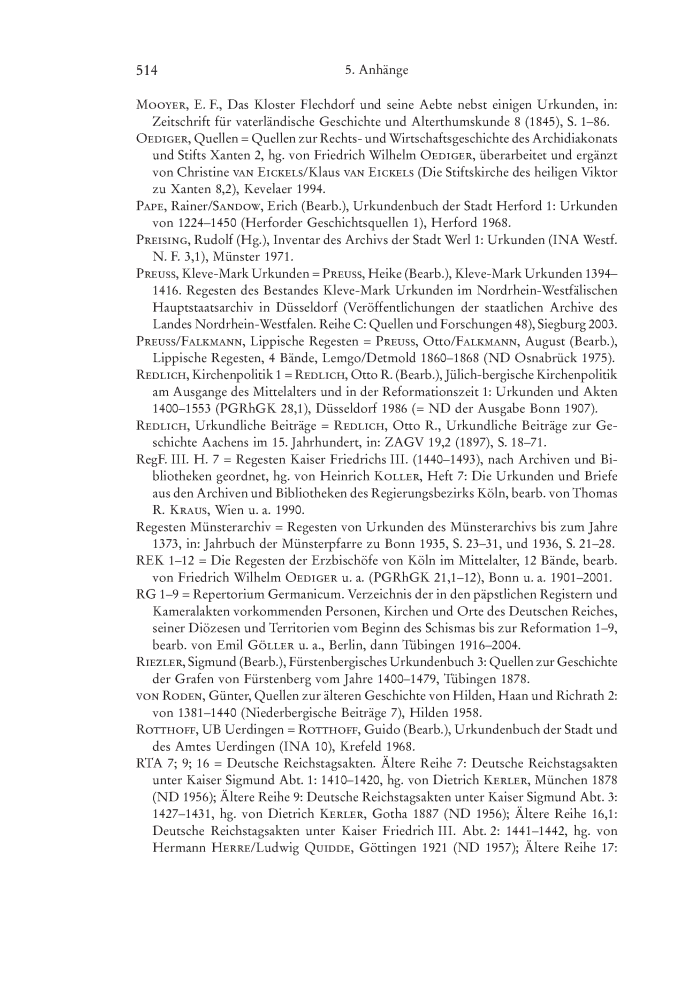 514

5. Anhänge

Mooyer, E. F., Das Kloster Flechdorf und seine Aebte nebst einigen Urkunden, in: Zeitschrift für vaterländische Geschichte und Alterthumskunde 8 (1845), S. 1–86.

Oediger, Quellen = Quellen zur Rechts- und Wirtschaftsgeschichte des Archidiakonats und Stifts Xanten 2, hg. von Friedrich Wilhelm Oediger, überarbeitet und ergänzt von Christine van Eickels/Klaus van Eickels (Die Stiftskirche des heiligen Viktor zu Xanten 8,2), Kevelaer 1994.

Pape, Rainer/Sandow, Erich (Bearb.), Urkundenbuch der Stadt Herford 1: Urkunden von 1224–1450 (Herforder Geschichtsquellen 1), Herford 1968.

Preising, Rudolf (Hg.), Inventar des Archivs der Stadt Werl 1: Urkunden (INA Westf. N. F. 3,1), Münster 1971.

Preuss, Kleve-Mark Urkunden = Preuss, Heike (Bearb.), Kleve-Mark Urkunden 1394–1416. Regesten des Bestandes Kleve-Mark Urkunden im Nordrhein-Westfälischen Hauptstaatsarchiv in Düsseldorf (Veröffentlichungen der staatlichen Archive des Landes Nordrhein-Westfalen. Reihe C: Quellen und Forschungen 48), Siegburg 2003.

Preuss/Falkmann, Lippische Regesten = Preuss, Otto/Falkmann, August (Bearb.), Lippische Regesten, 4 Bände, Lemgo/Detmold 1860–1868 (ND Osnabrück 1975).

Redlich, Kirchenpolitik 1 = Redlich, Otto R. (Bearb.), Jülich-bergische Kirchenpolitik am Ausgange des Mittelalters und in der Reformationszeit 1: Urkunden und Akten 1400–1553 (PGRhGK 28,1), Düsseldorf 1986 (= ND der Ausgabe Bonn 1907).

Redlich, Urkundliche Beiträge = Redlich, Otto R., Urkundliche Beiträge zur Geschichte Aachens im 15. Jahrhundert, in: ZAGV 19,2 (1897), S. 18–71.

RegF. III. H. 7 = Regesten Kaiser Friedrichs III. (1440–1493), nach Archiven und Bibliotheken geordnet, hg. von Heinrich Koller, Heft 7: Die Urkunden und Briefe aus den Archiven und Bibliotheken des Regierungsbezirks Köln, bearb. von Thomas R. Kraus, Wien u. a. 1990.

Regesten Münsterarchiv = Regesten von Urkunden des Münsterarchivs bis zum Jahre 1373, in: Jahrbuch der Münsterpfarre zu Bonn 1935, S. 23–31, und 1936, S. 21–28.

REK 1–12 = Die Regesten der Erzbischöfe von Köln im Mittelalter, 12 Bände, bearb. von Friedrich Wilhelm Oediger u. a. (PGRhGK 21,1–12), Bonn u. a. 1901–2001.

RG 1–9 = Repertorium Germanicum. Verzeichnis der in den päpstlichen Registern und Kameralakten vorkommenden Personen, Kirchen und Orte des Deutschen Reiches, seiner Diözesen und Territorien vom Beginn des Schismas bis zur Reformation 1–9, bearb. von Emil Göller u. a., Berlin, dann Tübingen 1916–2004.

Riezler, Sigmund (Bearb.), Fürstenbergisches Urkundenbuch 3: Quellen zur Geschichte der Grafen von Fürstenberg vom Jahre 1400–1479, Tübingen 1878.

von Roden, Günter, Quellen zur älteren Geschichte von Hilden, Haan und Richrath 2: von 1381–1440 (Niederbergische Beiträge 7), Hilden 1958.

Rotthoff, UB Uerdingen = Rotthoff, Guido (Bearb.), Urkundenbuch der Stadt und des Amtes Uerdingen (INA 10), Krefeld 1968.

RTA 7; 9; 16 = Deutsche Reichstagsakten. Ältere Reihe 7: Deutsche Reichstagsakten unter Kaiser Sigmund Abt. 1: 1410–1420, hg. von Dietrich Kerler, München 1878 (ND 1956); Ältere Reihe 9: Deutsche Reichstagsakten unter Kaiser Sigmund Abt. 3: 1427–1431, hg. von Dietrich Kerler, Gotha 1887 (ND 1956); Ältere Reihe 16,1: Deutsche Reichstagsakten unter Kaiser Friedrich III. Abt. 2: 1441–1442, hg. von Hermann Herre/Ludwig Quidde, Göttingen 1921 (ND 1957); Ältere Reihe 17: